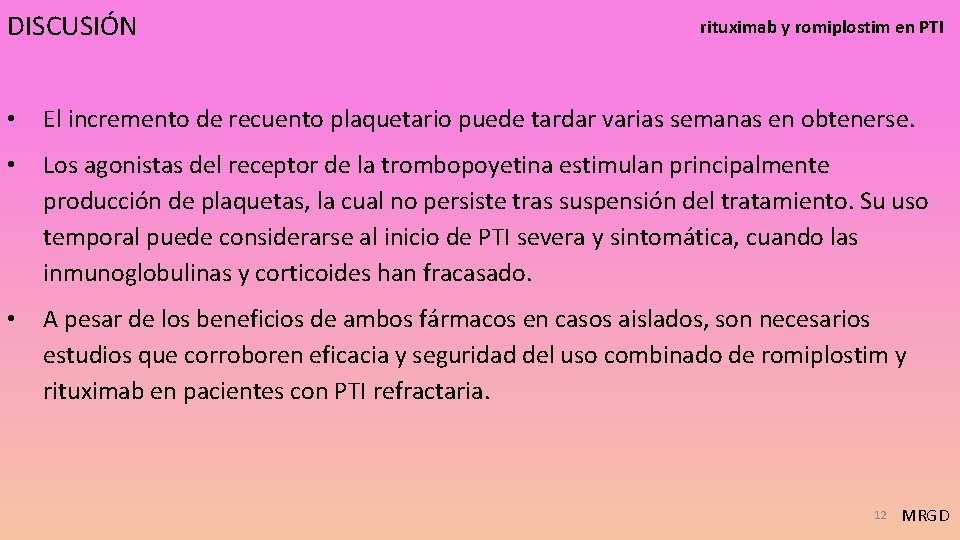 DISCUSIÓN

rituximab y romiplostim en PTI

• El incremento de recuento plaquetario puede tardar varias semanas en obtenerse.

• Los agonistas del receptor de la trombopoyetina estimulan principalmente producción de plaquetas, la cual no persiste tras suspensión del tratamiento. Su uso temporal puede considerarse al inicio de PTI severa y sintomática, cuando las inmunoglobulinas y corticoides han fracasado.

• A pesar de los beneficios de ambos fármacos en casos aislados, son necesarios estudios que corroboren eficacia y seguridad del uso combinado de romiplostim y rituximab en pacientes con PTI refractaria.

12

MRGD